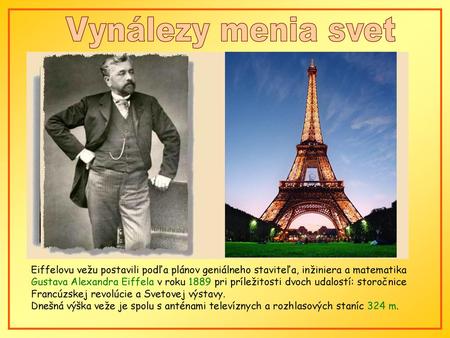 Vynálezy menia svet

Eiffelovu vežu postavili podľa plánov geniálneho staviteľa, inžiniera a matematika Gustava Alexandra Eiffela v roku 1889 pri príležitosti dvoch udalostí: storočnice Francúzskej revolúcie a Svetovej výstavy.
Dnešná výška veže je spolu s anténami televíznych a rozhlasových staníc 324 m.